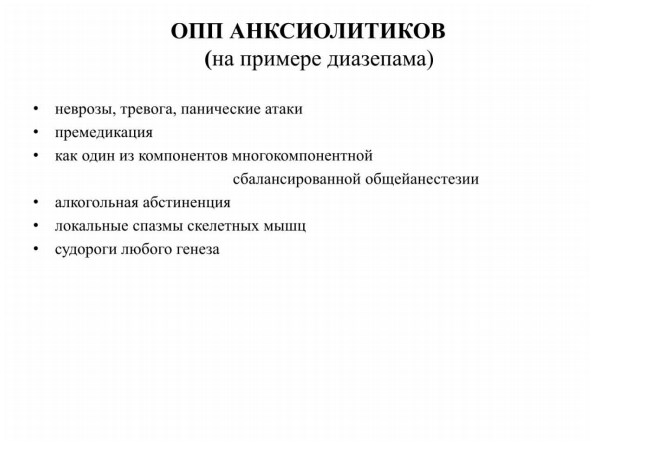 ОПП АНКСИОЛИТИКОВ
(на примере диазепама)

• неврозы, тревога, панические атаки
• премедикация
• как один из компонентов многокомпонентной сбалансированной общейанестезии
• алкогольная абстиненция
• локальные спазмы скелетных мышц
• судороги любого генеза